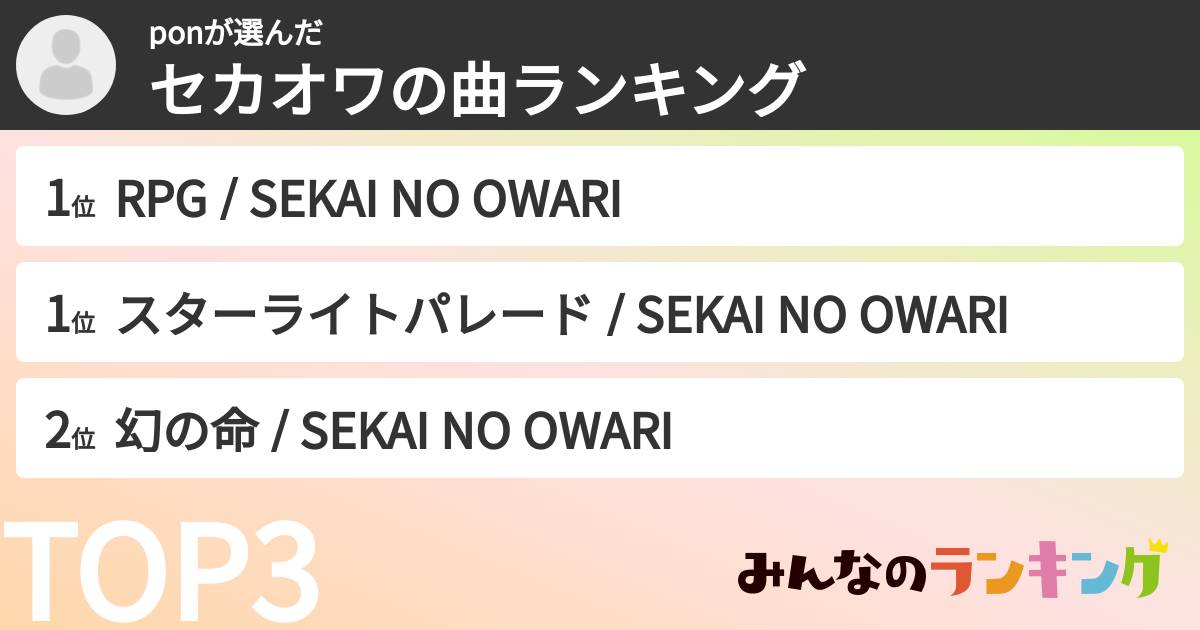 ponが選んだ
セカオワの曲ランキング

1位 RPG / SEKAI NO OWARI

1位 スターライトパレード / SEKAI NO OWARI

2位 幻の命 / SEKAI NO OWARI

TOP3

みんなのランキング